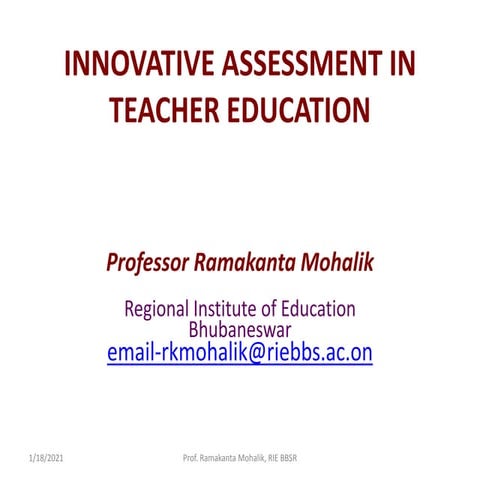 INNOVATIVE ASSESSMENT IN TEACHER EDUCATION

Professor Ramakanta Mohalik

Regional Institute of Education
Bhubaneswar
email-rkmohalik@riebbs.ac.on

1/18/2021

Prof. Ramakanta Mohalik, RIE BBSR